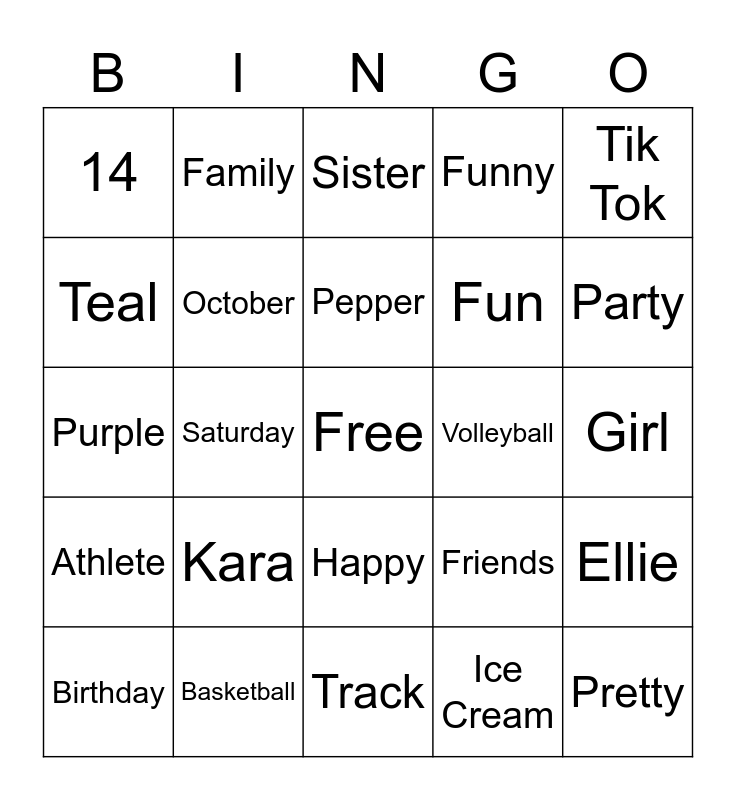 | B | I | N | G | O |
|---|---|---|---|---|
| 14 | Family | Sister | Funny | Tik Tok |
| Teal | October | Pepper | Fun | Party |
| Purple | Saturday | Free | Volleyball | Girl |
| Athlete | Kara | Happy | Friends | Ellie |
| Birthday | Basketball | Track | Ice Cream | Pretty |